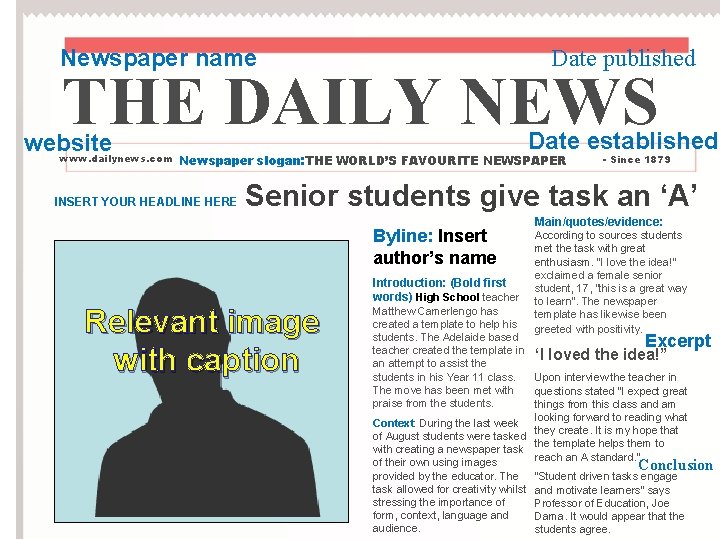 Newspaper name

Date published

THE DAILY NEWS

website

Date established

www.dailynews.com Newspaper slogan:THE WORLD'S FAVOURITE NEWSPAPER - Since 1879

INSERT YOUR HEADLINE HERE Senior students give task an 'A'

Relevant image with caption

Byline: Insert author's name

Introduction: (Bold first words) High School teacher Matthew Camerlengo has created a template to help his students. The Adelaide based teacher created the template in an attempt to assist the students in his Year 11 class. The move has been met with praise from the students.

Context During the last week of August students were tasked with creating a newspaper task of their own using images provided by the educator. The task allowed for creativity whilst stressing the importance of form, context, language and audience.

Main/quotes/evidence: According to sources students met the task with great enthusiasm. "I love the idea!" exclaimed a female senior student, 17, "this is a great way to learn". The newspaper template has likewise been greeted with positivity.

Excerpt

'I loved the idea!"

Upon interview the teacher in questions stated "I expect great things from this class and am looking forward to reading what they create. It is my hope that the template helps them to reach an A standard."

Conclusion

"Student driven tasks engage and motivate learners" says Professor of Education, Joe Dama. It would appear that the students agree.